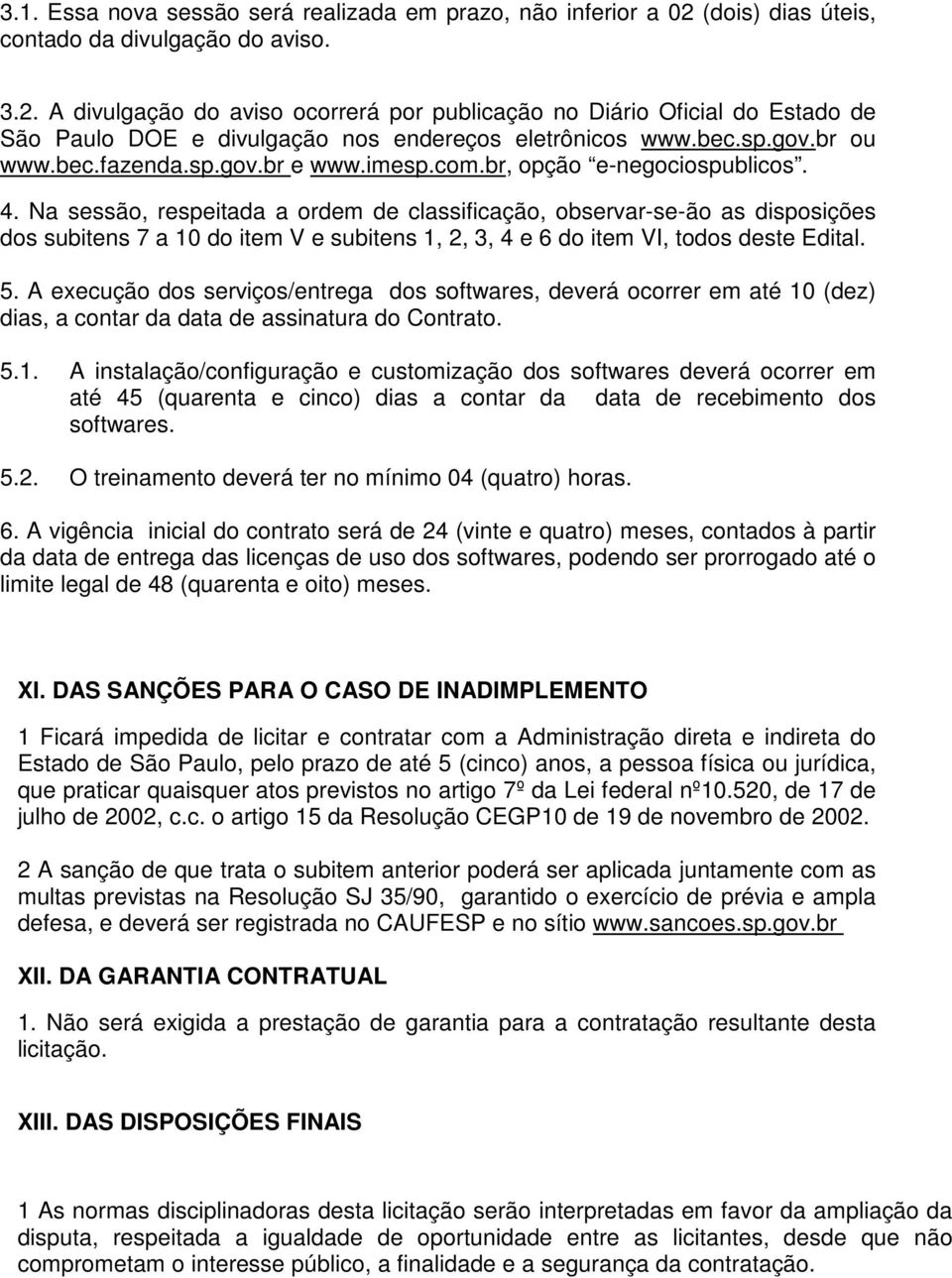 3.1. Essa nova sessão será realizada em prazo, não inferior a 02 (dois) dias úteis, contado da divulgação do aviso.

3.2. A divulgação do aviso ocorrerá por publicação no Diário Oficial do Estado de São Paulo DOE e divulgação nos endereços eletrônicos www.bec.sp.gov.br ou www.bec.fazenda.sp.gov.br e www.imesp.com.br, opção "e-negociospublicos".

4. Na sessão, respeitada a ordem de classificação, observar-se-ão as disposições dos subitens 7 a 10 do item V e subitens 1, 2, 3, 4 e 6 do item VI, todos deste Edital.

5. A execução dos serviços/entrega dos softwares, deverá ocorrer em até 10 (dez) dias, a contar da data de assinatura do Contrato.

5.1. A instalação/configuração e customização dos softwares deverá ocorrer em até 45 (quarenta e cinco) dias a contar da data de recebimento dos softwares.

5.2. O treinamento deverá ter no mínimo 04 (quatro) horas.

6. A vigência inicial do contrato será de 24 (vinte e quatro) meses, contados à partir da data de entrega das licenças de uso dos softwares, podendo ser prorrogado até o limite legal de 48 (quarenta e oito) meses.

XI. DAS SANÇÕES PARA O CASO DE INADIMPLEMENTO

1 Ficará impedida de licitar e contratar com a Administração direta e indireta do Estado de São Paulo, pelo prazo de até 5 (cinco) anos, a pessoa física ou jurídica, que praticar quaisquer atos previstos no artigo 7º da Lei federal nº10.520, de 17 de julho de 2002, c.c. o artigo 15 da Resolução CEGP10 de 19 de novembro de 2002.

2 A sanção de que trata o subitem anterior poderá ser aplicada juntamente com as multas previstas na Resolução SJ 35/90, garantido o exercício de prévia e ampla defesa, e deverá ser registrada no CAUFESP e no sítio www.sancoes.sp.gov.br

XII. DA GARANTIA CONTRATUAL

1. Não será exigida a prestação de garantia para a contratação resultante desta licitação.

XIII. DAS DISPOSIÇÕES FINAIS

1 As normas disciplinadoras desta licitação serão interpretadas em favor da ampliação da disputa, respeitada a igualdade de oportunidade entre as licitantes, desde que não comprometam o interesse público, a finalidade e a segurança da contratação.